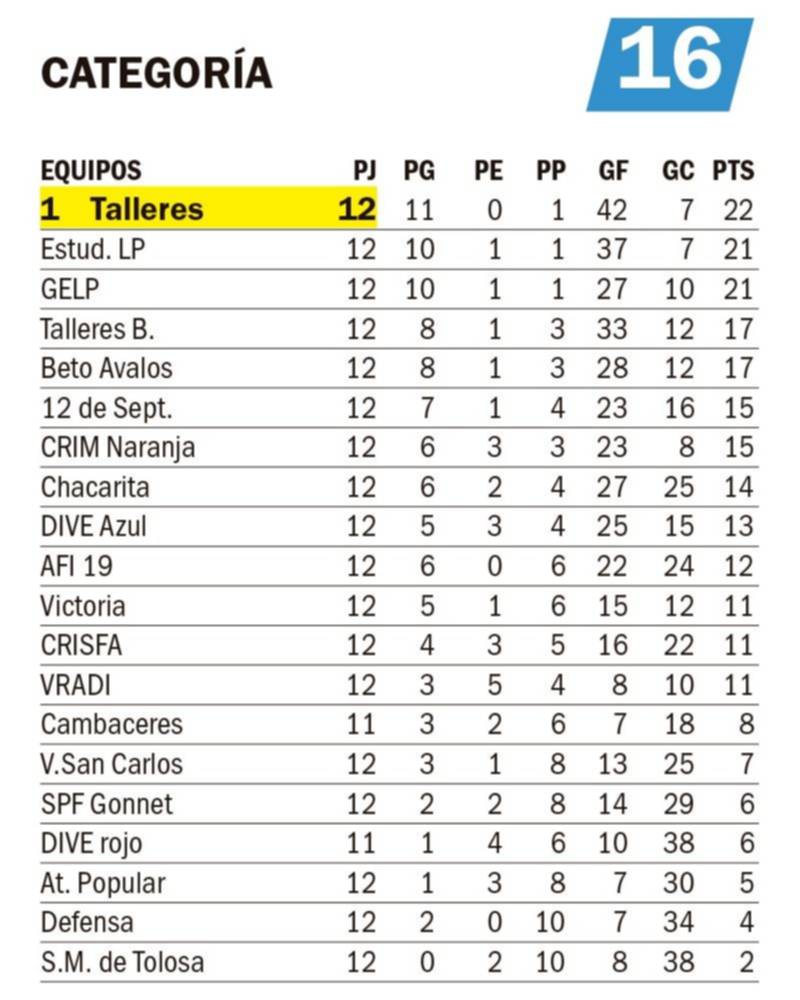 CATEGORÍA

16

| EQUIPOS | PJ | PG | PE | PP | GF | GC | PTS |
|---|---|---|---|---|---|---|---|
| 1 Talleres | 12 | 11 | 0 | 1 | 42 | 7 | 22 |
| Estud. LP | 12 | 10 | 1 | 1 | 37 | 7 | 21 |
| GELP | 12 | 10 | 1 | 1 | 27 | 10 | 21 |
| Talleres B. | 12 | 8 | 1 | 3 | 33 | 12 | 17 |
| Beto Avalos | 12 | 8 | 1 | 3 | 28 | 12 | 17 |
| 12 de Sept. | 12 | 7 | 1 | 4 | 23 | 16 | 15 |
| CRIM Naranja | 12 | 6 | 3 | 3 | 23 | 8 | 15 |
| Chacarita | 12 | 6 | 2 | 4 | 27 | 25 | 14 |
| DIVE Azul | 12 | 5 | 3 | 4 | 25 | 15 | 13 |
| AFI 19 | 12 | 6 | 0 | 6 | 22 | 24 | 12 |
| Victoria | 12 | 5 | 1 | 6 | 15 | 12 | 11 |
| CRISFA | 12 | 4 | 3 | 5 | 16 | 22 | 11 |
| VRADI | 12 | 3 | 5 | 4 | 8 | 10 | 11 |
| Cambaceres | 11 | 3 | 2 | 6 | 7 | 18 | 8 |
| V.San Carlos | 12 | 3 | 1 | 8 | 13 | 25 | 7 |
| SPF Gonnet | 12 | 2 | 2 | 8 | 14 | 29 | 6 |
| DIVE rojo | 11 | 1 | 4 | 6 | 10 | 38 | 6 |
| At. Popular | 12 | 1 | 3 | 8 | 7 | 30 | 5 |
| Defensa | 12 | 2 | 0 | 10 | 7 | 34 | 4 |
| S.M. de Tolosa | 12 | 0 | 2 | 10 | 8 | 38 | 2 |